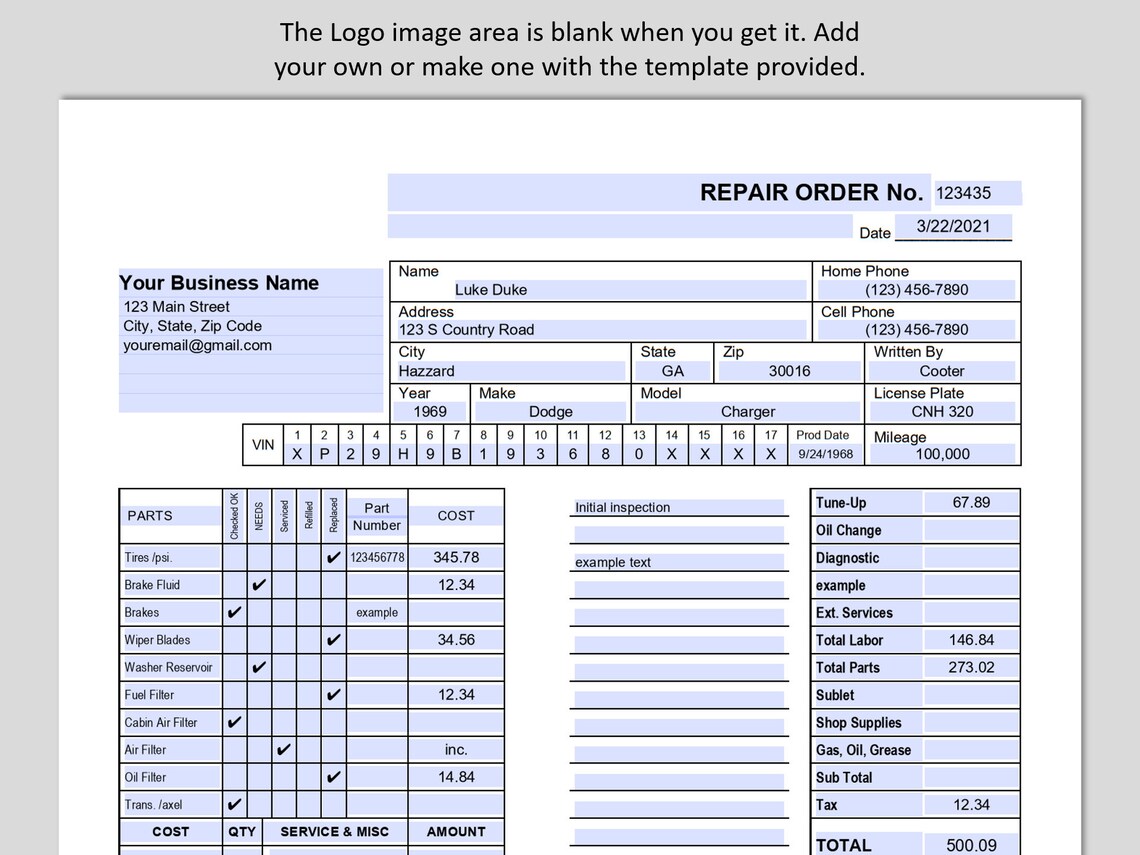 The Logo image area is blank when you get it. Add your own or make one with the template provided.

REPAIR ORDER No. 123435

Date 3/22/2021

Your Business Name
123 Main Street
City, State, Zip Code
youremail@gmail.com

Name
Luke Duke

Home Phone
(123) 456-7890

Address
123 S Country Road

Cell Phone
(123) 456-7890

City
Hazzard

State
GA

Zip
30016

Written By
Cooter

Year
1969

Make
Dodge

Model
Charger

License Plate
CNH 320

| VIN | 1 | 2 | 3 | 4 | 5 | 6 | 7 | 8 | 9 | 10 | 11 | 12 | 13 | 14 | 15 | 16 | 17 | Prod Date | Mileage |
|---|---|---|---|---|---|---|---|---|---|---|---|---|---|---|---|---|---|---|---|
| | X | P | 2 | 9 | H | 9 | B | 1 | 9 | 3 | 6 | 8 | 0 | X | X | X | X | 9/24/1968 | 100,000 |

| PARTS | Checked OK | NEEDS | Serviced | Refilled | Replaced | Part Number | COST |
|---|---|---|---|---|---|---|---|
| Tires /psi. | | | | | ✔ | 123456778 | 345.78 |
| Brake Fluid | | ✔ | | | | | 12.34 |
| Brakes | ✔ | | | | | example | |
| Wiper Blades | | | | | ✔ | | 34.56 |
| Washer Reservoir | | ✔ | | | | | |
| Fuel Filter | | | | | ✔ | | 12.34 |
| Cabin Air Filter | ✔ | | | | | | |
| Air Filter | | | ✔ | | | | inc. |
| Oil Filter | | | | | ✔ | | 14.84 |
| Trans. /axel | ✔ | | | | | | |

| COST | QTY | SERVICE & MISC | AMOUNT |
|---|---|---|---|

Initial inspection

example text

| Tune-Up | 67.89 |
|---|---|
| Oil Change | |
| Diagnostic | |
| example | |
| Ext. Services | |
| Total Labor | 146.84 |
| Total Parts | 273.02 |
| Sublet | |
| Shop Supplies | |
| Gas, Oil, Grease | |
| Sub Total | |
| Tax | 12.34 |
| TOTAL | 500.09 |